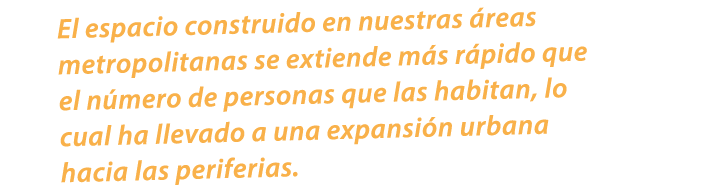 El espacio construido en nuestras áreas metropolitanas se extiende más rápido que el número de personas que las habitan, lo cual ha llevado a una expansión urbana hacia las periferias.